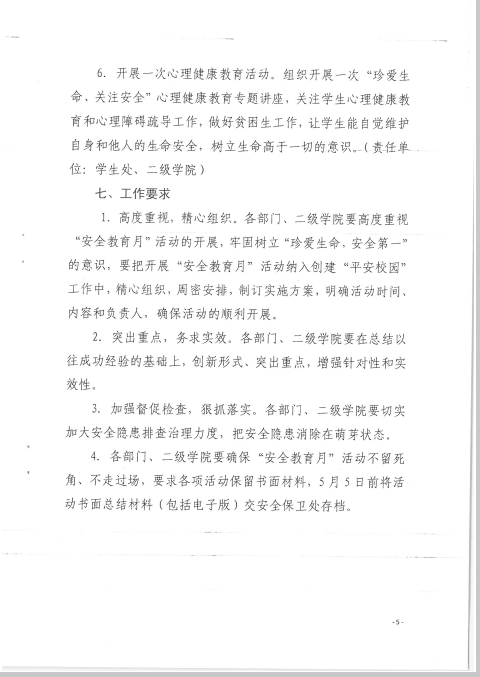 6. 开展一次心理健康教育活动。组织开展一次“珍爱生命、关注安全”心理健康教育专题讲座，关注学生心理健康教育和心理障碍疏导工作，做好贫困生工作，让学生能自觉维护自身和他人的生命安全，树立生命高于一切的意识。（责任单位：学生处、二级学院）

七、工作要求

1. 高度重视，精心组织。各部门、二级学院要高度重视“安全教育月”活动的开展，牢固树立“珍爱生命、安全第一”的意识，要把开展“安全教育月”活动纳入创建“平安校园”工作中，精心组织，周密安排，制订实施方案，明确活动时间、内容和负责人，确保活动的顺利开展。

2. 突出重点，务求实效。各部门、二级学院要在总结以往成功经验的基础上，创新形式、突出重点，增强针对性和实效性。

3. 加强督促检查，狠抓落实。各部门、二级学院要切实加大安全隐患排查治理力度，把安全隐患消除在萌芽状态。

4. 各部门、二级学院要确保“安全教育月”活动不留死角、不走过场，要求各项活动保留书面材料，5月5日前将活动书面总结材料（包括电子版）交安全保卫处存档。

-5-